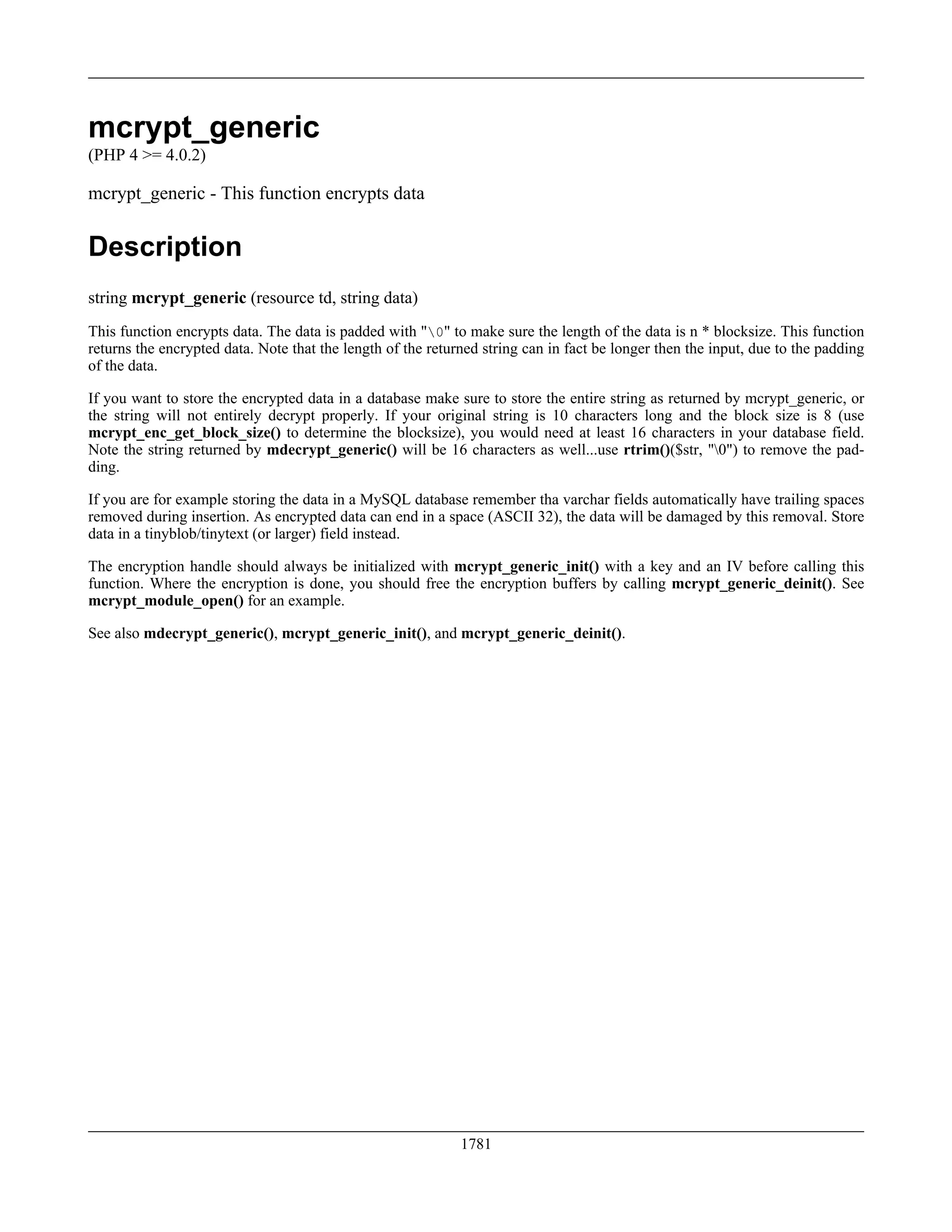 mcrypt_generic
(PHP 4 >= 4.0.2)

mcrypt_generic - This function encrypts data

Description

string mcrypt_generic (resource td, string data)

This function encrypts data. The data is padded with "\0" to make sure the length of the data is n * blocksize. This function returns the encrypted data. Note that the length of the returned string can in fact be longer then the input, due to the padding of the data.

If you want to store the encrypted data in a database make sure to store the entire string as returned by mcrypt_generic, or the string will not entirely decrypt properly. If your original string is 10 characters long and the block size is 8 (use mcrypt_enc_get_block_size() to determine the blocksize), you would need at least 16 characters in your database field. Note the string returned by mdecrypt_generic() will be 16 characters as well...use rtrim()($str, "\0") to remove the padding.

If you are for example storing the data in a MySQL database remember tha varchar fields automatically have trailing spaces removed during insertion. As encrypted data can end in a space (ASCII 32), the data will be damaged by this removal. Store data in a tinyblob/tinytext (or larger) field instead.

The encryption handle should always be initialized with mcrypt_generic_init() with a key and an IV before calling this function. Where the encryption is done, you should free the encryption buffers by calling mcrypt_generic_deinit(). See mcrypt_module_open() for an example.

See also mdecrypt_generic(), mcrypt_generic_init(), and mcrypt_generic_deinit().

1781